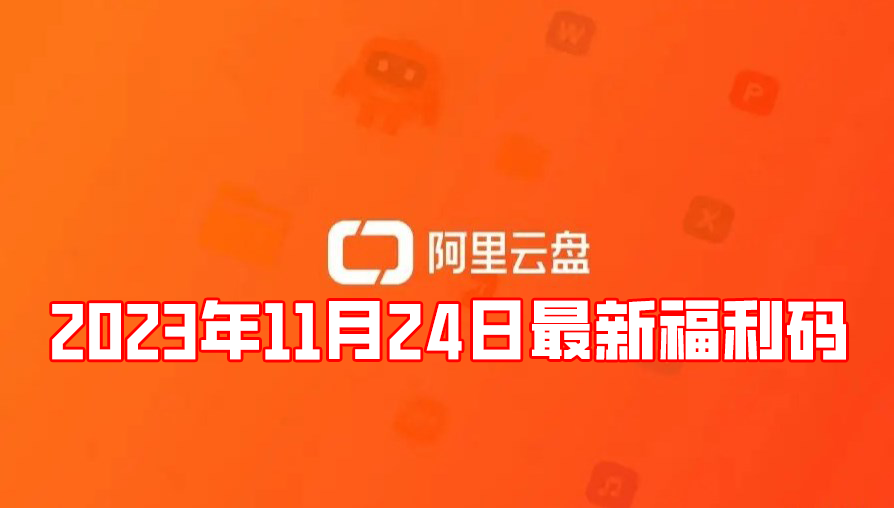 W

P

X

阿里云盘

2023年11月24日最新福利码